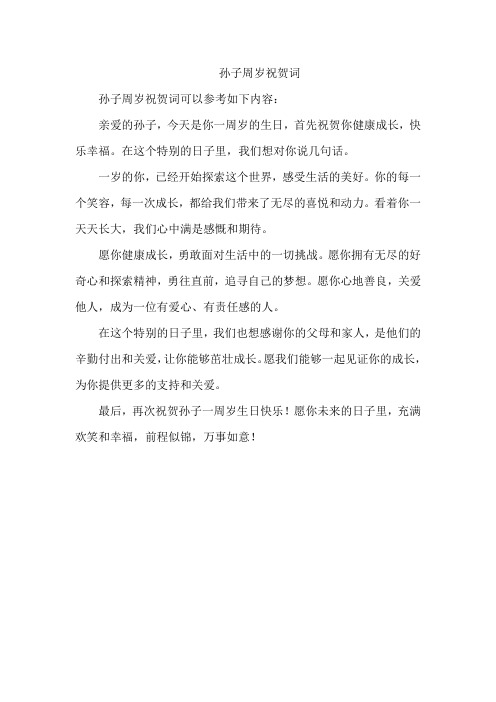 孙子周岁祝贺词

孙子周岁祝贺词可以参考如下内容：

亲爱的孙子，今天是你一周岁的生日，首先祝贺你健康成长，快乐幸福。在这个特别的日子里，我们想对你说几句话。

一岁的你，已经开始探索这个世界，感受生活的美好。你的每一个笑容，每一次成长，都给我们带来了无尽的喜悦和动力。看着你一天天长大，我们心中满是感慨和期待。

愿你健康成长，勇敢面对生活中的一切挑战。愿你拥有无尽的好奇心和探索精神，勇往直前，追寻自己的梦想。愿你心地善良，关爱他人，成为一位有爱心、有责任感的人。

在这个特别的日子里，我们也想感谢你的父母和家人，是他们的辛勤付出和关爱，让你能够茁壮成长。愿我们能够一起见证你的成长，为你提供更多的支持和关爱。

最后，再次祝贺孙子一周岁生日快乐！愿你未来的日子里，充满欢笑和幸福，前程似锦，万事如意！